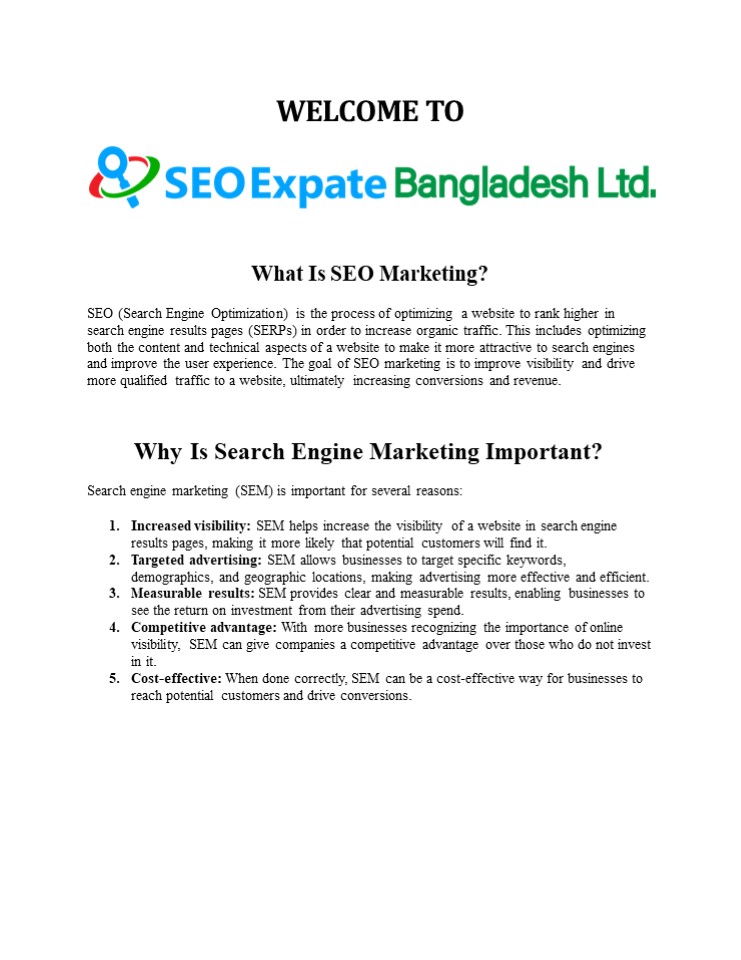 WELCOME TO

SEO Expate Bangladesh Ltd.

What Is SEO Marketing?

SEO (Search Engine Optimization) is the process of optimizing a website to rank higher in search engine results pages (SERPs) in order to increase organic traffic. This includes optimizing both the content and technical aspects of a website to make it more attractive to search engines and improve the user experience. The goal of SEO marketing is to improve visibility and drive more qualified traffic to a website, ultimately increasing conversions and revenue.

Why Is Search Engine Marketing Important?

Search engine marketing (SEM) is important for several reasons:

1. Increased visibility: SEM helps increase the visibility of a website in search engine results pages, making it more likely that potential customers will find it.
2. Targeted advertising: SEM allows businesses to target specific keywords, demographics, and geographic locations, making advertising more effective and efficient.
3. Measurable results: SEM provides clear and measurable results, enabling businesses to see the return on investment from their advertising spend.
4. Competitive advantage: With more businesses recognizing the importance of online visibility, SEM can give companies a competitive advantage over those who do not invest in it.
5. Cost-effective: When done correctly, SEM can be a cost-effective way for businesses to reach potential customers and drive conversions.